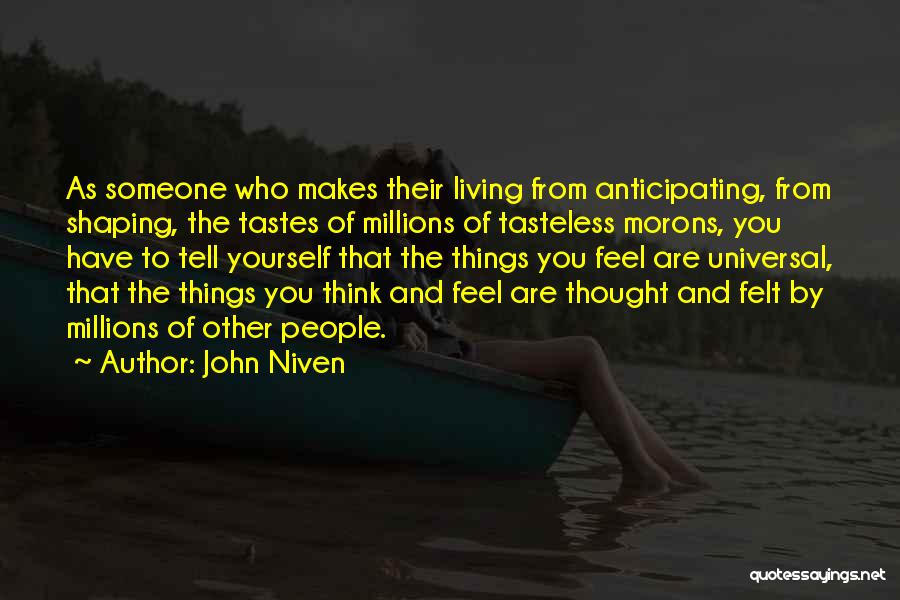 As someone who makes their living from anticipating, from shaping, the tastes of millions of tasteless morons, you have to tell yourself that the things you feel are universal, that the things you think and feel are thought and felt by millions of other people.

~ Author: John Niven

quotessayings.net